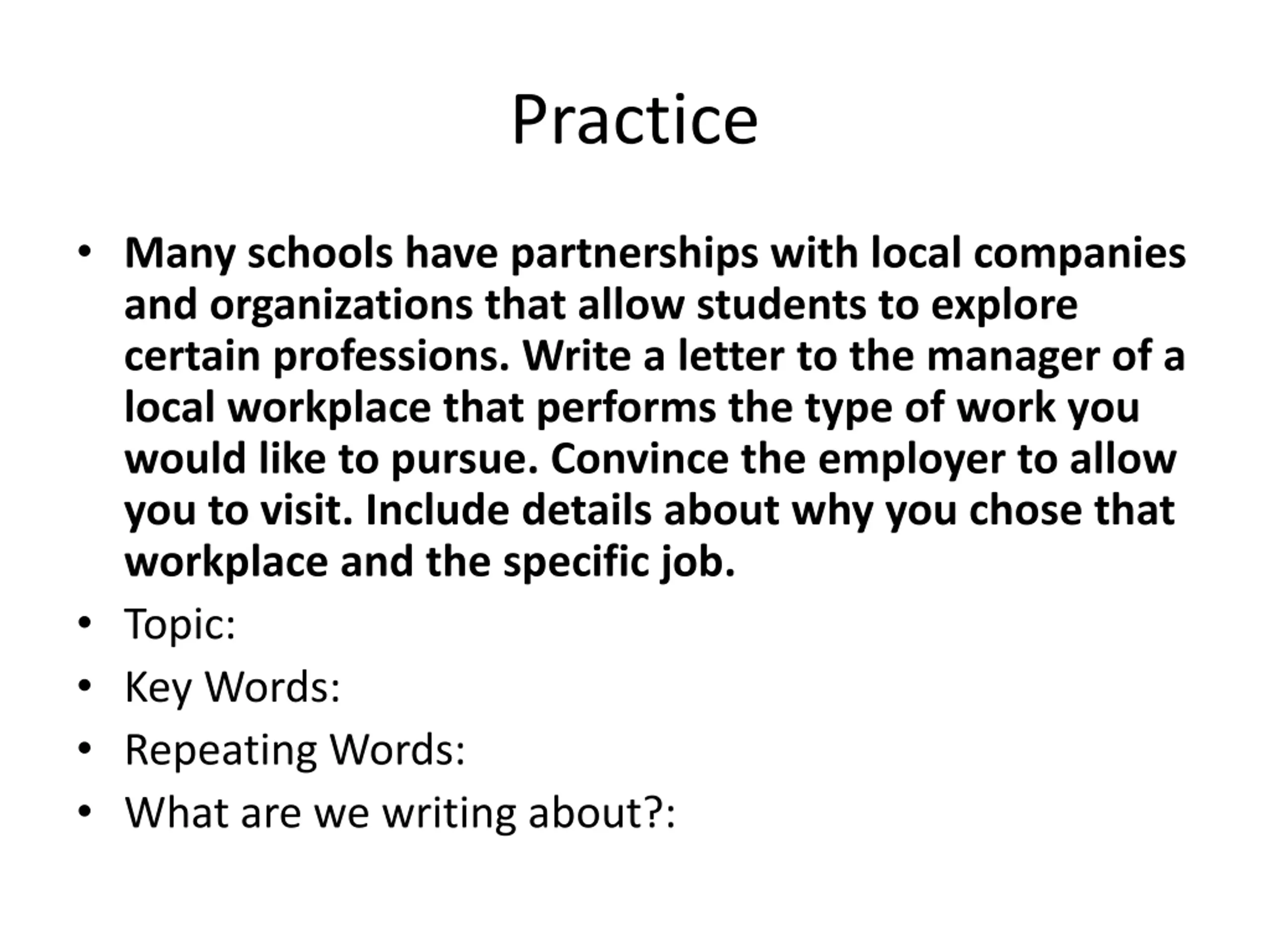 Practice

• Many schools have partnerships with local companies and organizations that allow students to explore certain professions. Write a letter to the manager of a local workplace that performs the type of work you would like to pursue. Convince the employer to allow you to visit. Include details about why you chose that workplace and the specific job.
• Topic:
• Key Words:
• Repeating Words:
• What are we writing about?: